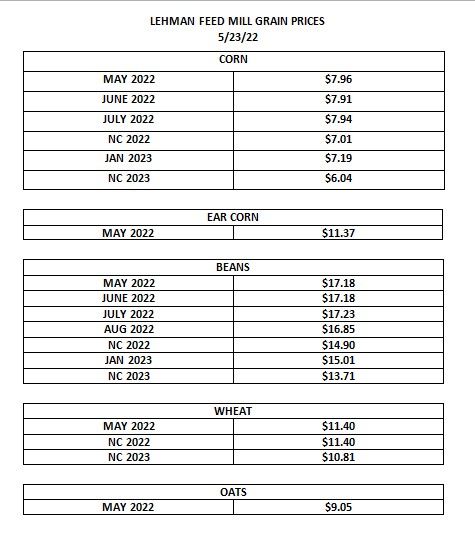 LEHMAN FEED MILL GRAIN PRICES
5/23/22

| CORN | |
|---|---|
| MAY 2022 | \$7.96 |
| JUNE 2022 | \$7.91 |
| JULY 2022 | \$7.94 |
| NC 2022 | \$7.01 |
| JAN 2023 | \$7.19 |
| NC 2023 | \$6.04 |

| EAR CORN | |
|---|---|
| MAY 2022 | \$11.37 |

| BEANS | |
|---|---|
| MAY 2022 | \$17.18 |
| JUNE 2022 | \$17.18 |
| JULY 2022 | \$17.23 |
| AUG 2022 | \$16.85 |
| NC 2022 | \$14.90 |
| JAN 2023 | \$15.01 |
| NC 2023 | \$13.71 |

| WHEAT | |
|---|---|
| MAY 2022 | \$11.40 |
| NC 2022 | \$11.40 |
| NC 2023 | \$10.81 |

| OATS | |
|---|---|
| MAY 2022 | \$9.05 |